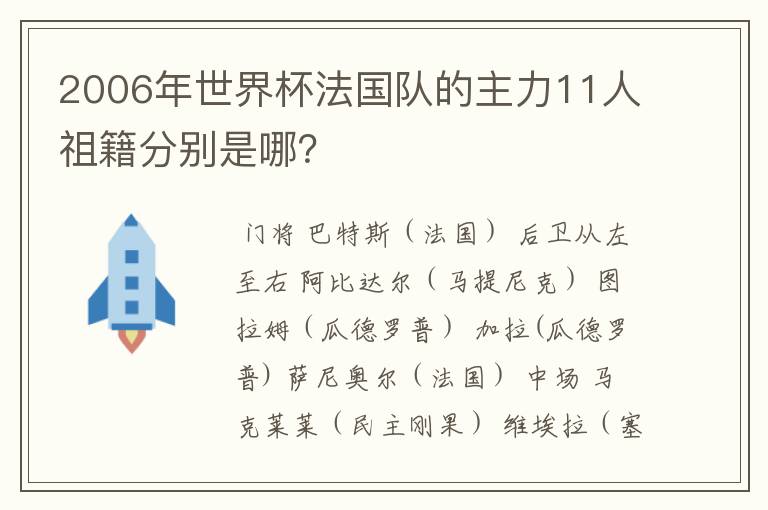 2006年世界杯法国队的主力11人祖籍分别是哪?

门将 巴特斯（法国） 后卫从左至右 阿比达尔（马提尼克） 图拉姆（瓜德罗普） 加拉(瓜德罗普) 萨尼奥尔（法国） 中场 马克莱莱（民主刚果） 维埃拉（塞